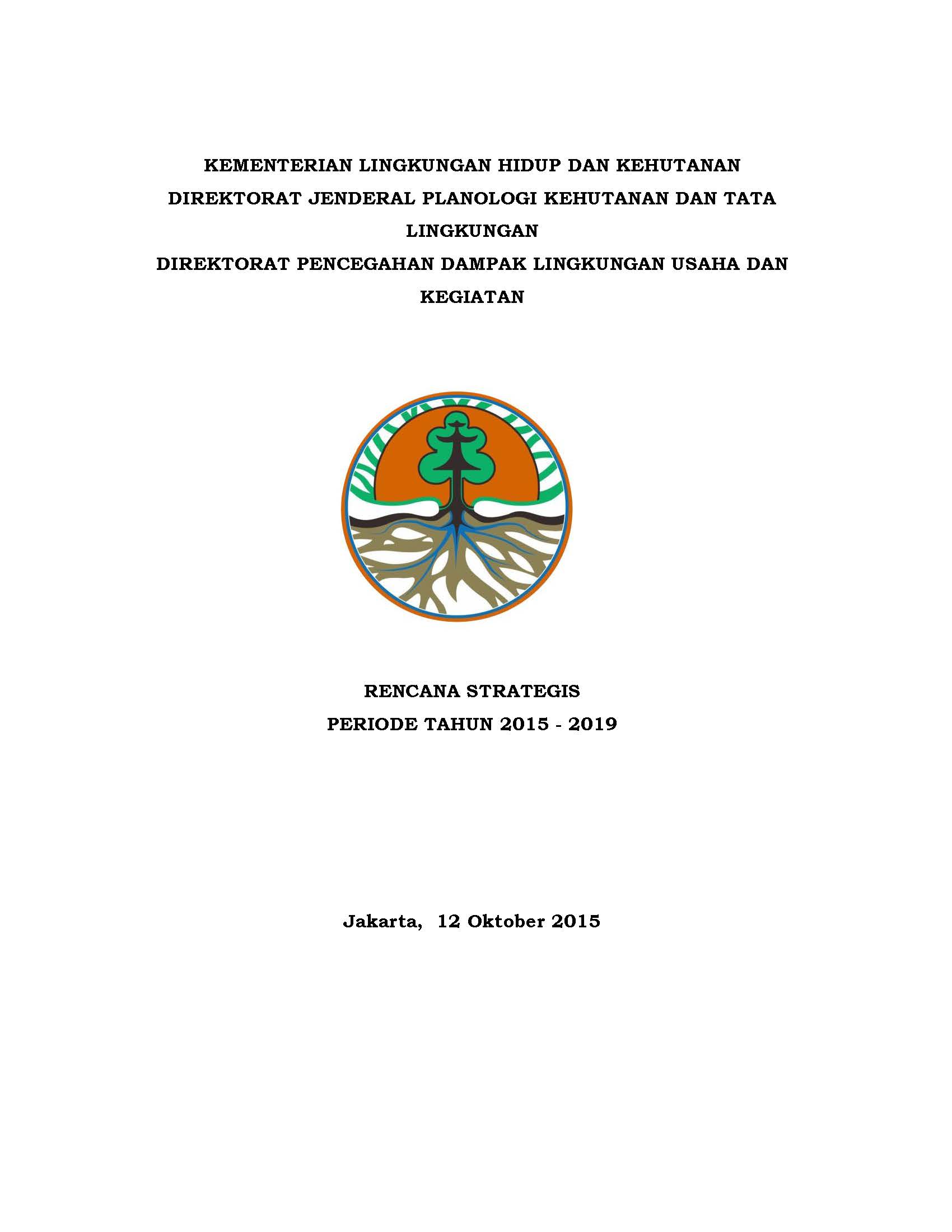 KEMENTERIAN LINGKUNGAN HIDUP DAN KEHUTANAN
DIREKTORAT JENDERAL PLANOLOGI KEHUTANAN DAN TATA LINGKUNGAN
DIREKTORAT PENCEGAHAN DAMPAK LINGKUNGAN USAHA DAN KEGIATAN

RENCANA STRATEGIS
PERIODE TAHUN 2015 - 2019

Jakarta, 12 Oktober 2015